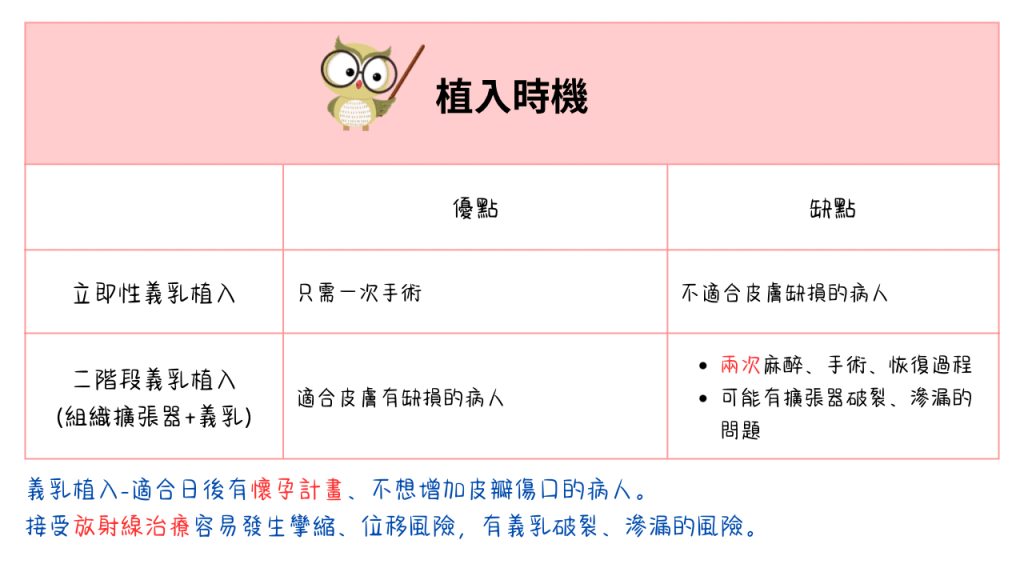 植入時機

| | 優點 | 缺點 |
|---|---|---|
| 立即性義乳植入 | 只需一次手術 | 不適合皮膚缺損的病人 |
| 二階段義乳植入 (組織擴張器+義乳) | 適合皮膚有缺損的病人 | • 兩次麻醉、手術、恢復過程 • 可能有擴張器破裂、滲漏的問題 |

義乳植入-適合日後有懷孕計畫、不想增加皮瓣傷口的病人。
接受放射線治療容易發生攣縮、位移風險，有義乳破裂、滲漏的風險。